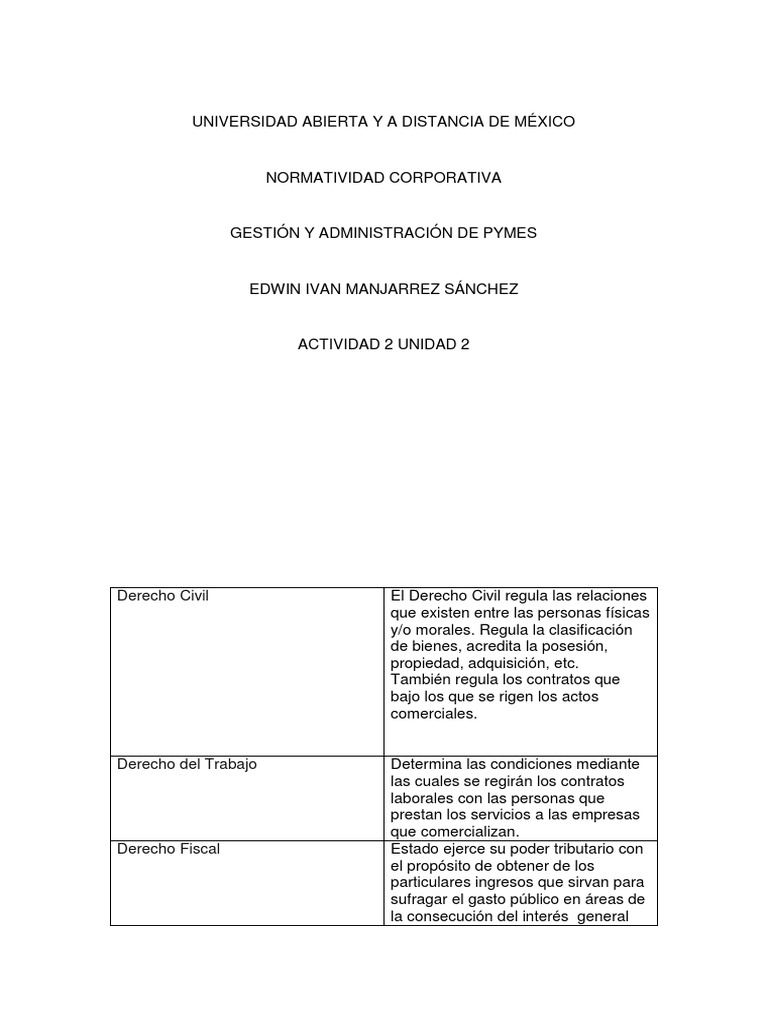 UNIVERSIDAD ABIERTA Y A DISTANCIA DE MÉXICO

NORMATIVIDAD CORPORATIVA

GESTIÓN Y ADMINISTRACIÓN DE PYMES

EDWIN IVAN MANJARREZ SÁNCHEZ

ACTIVIDAD 2 UNIDAD 2

| Derecho Civil | El Derecho Civil regula las relaciones que existen entre las personas físicas y/o morales. Regula la clasificación de bienes, acredita la posesión, propiedad, adquisición, etc. También regula los contratos que bajo los que se rigen los actos comerciales. |
|---|---|
| Derecho del Trabajo | Determina las condiciones mediante las cuales se regirán los contratos laborales con las personas que prestan los servicios a las empresas que comercializan. |
| Derecho Fiscal | Estado ejerce su poder tributario con el propósito de obtener de los particulares ingresos que sirvan para sufragar el gasto público en áreas de la consecución del interés general |